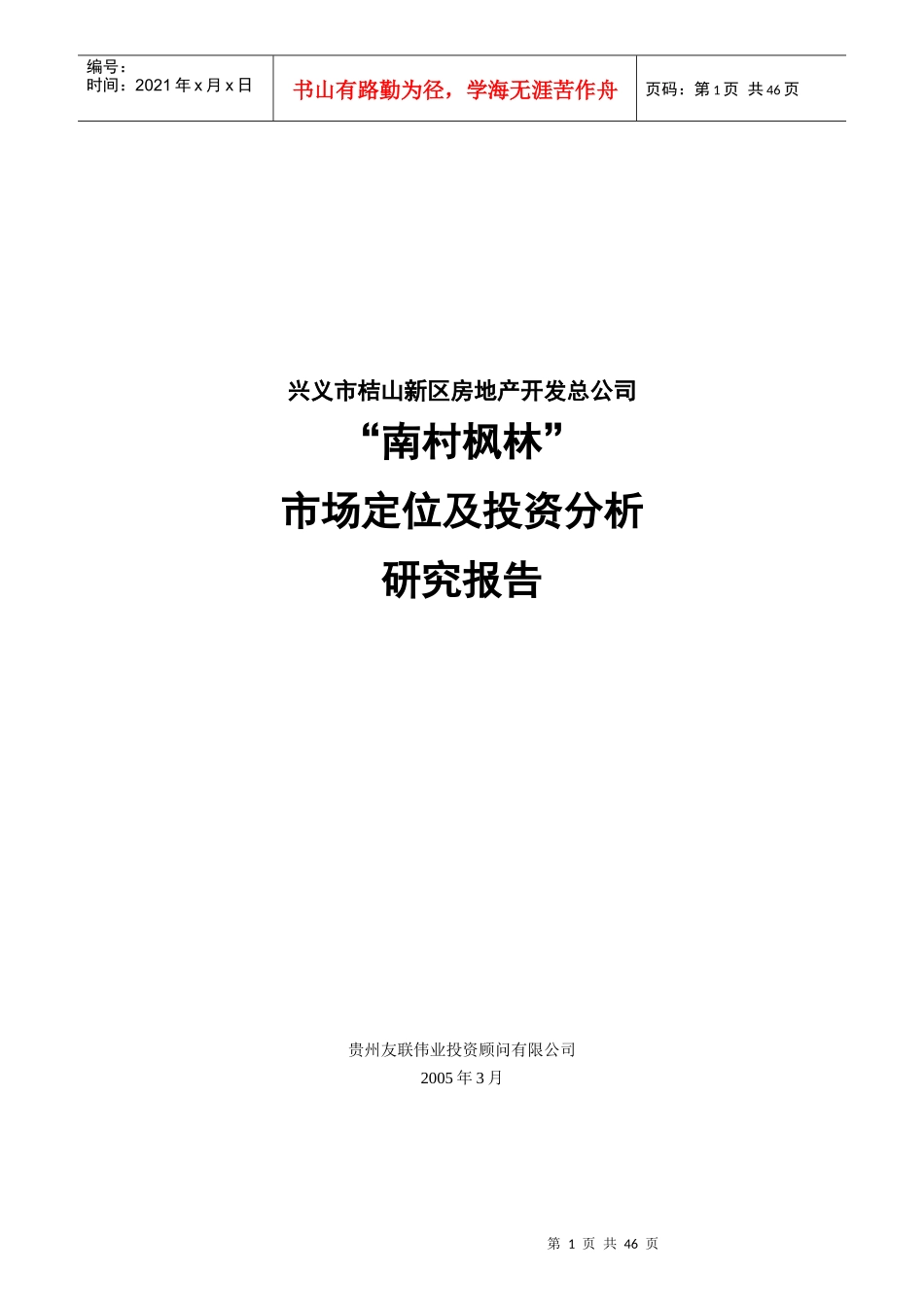 | 编号：<br>时间：2021 年 x 月 x 日 | 书山有路勤为径，学海无涯苦作舟 | 页码：第 1 页 共 46 页 |
|---|---|---|

兴义市桔山新区房地产开发总公司
“南村枫林”
市场定位及投资分析
研究报告

贵州友联伟业投资顾问有限公司
2005 年 3 月

第 1 页 共 46 页